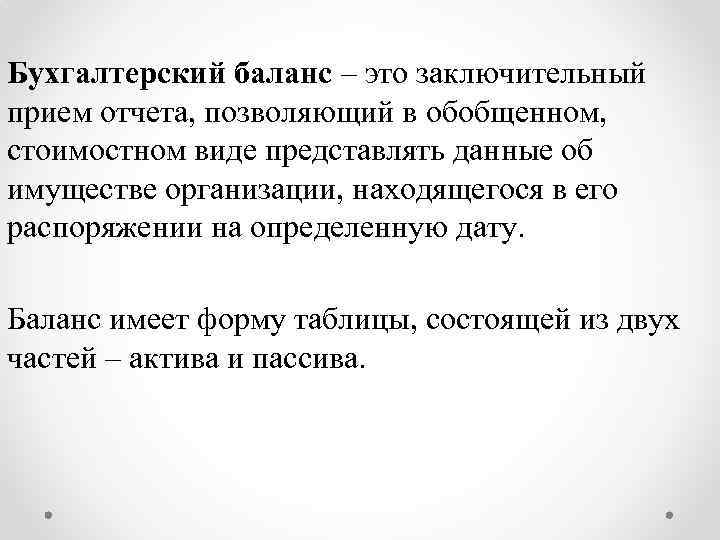 Бухгалтерский баланс – это заключительный прием отчета, позволяющий в обобщенном, стоимостном виде представлять данные об имуществе организации, находящегося в его распоряжении на определенную дату.

Баланс имеет форму таблицы, состоящей из двух частей – актива и пассива.